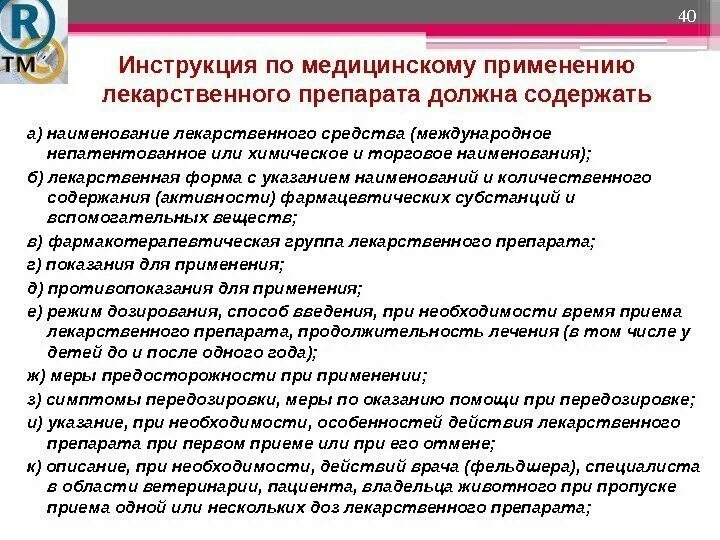 R
TM

40

Инструкция по медицинскому применению лекарственного препарата должна содержать

а) наименование лекарственного средства (международное непатентованное или химическое и торговое наименования);
б) лекарственная форма с указанием наименований и количественного содержания (активности) фармацевтических субстанций и вспомогательных веществ;
в) фармакотерапевтическая группа лекарственного препарата;
г) показания для применения;
д) противопоказания для применения;
е) режим дозирования, способ введения, при необходимости время приема лекарственного препарата, продолжительность лечения (в том числе у детей до и после одного года);
ж) меры предосторожности при применении;
з) симптомы передозировки, меры по оказанию помощи при передозировке;
и) указание, при необходимости, особенностей действия лекарственного препарата при первом приеме или при его отмене;
к) описание, при необходимости, действий врача (фельдшера), специалиста в области ветеринарии, пациента, владельца животного при пропуске приема одной или нескольких доз лекарственного препарата;